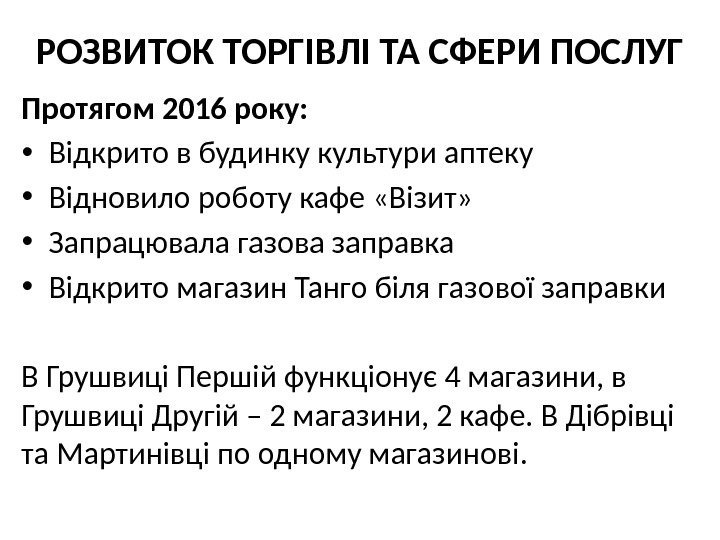 РОЗВИТОК ТОРГІВЛІ ТА СФЕРИ ПОСЛУГ

Протягом 2016 року:

• Відкрито в будинку культури аптеку
• Відновило роботу кафе «Візит»
• Запрацювала газова заправка
• Відкрито магазин Танго біля газової заправки

В Грушвиці Першій функціонує 4 магазини, в Грушвиці Другій – 2 магазини, 2 кафе. В Дібрівці та Мартинівці по одному магазинові.